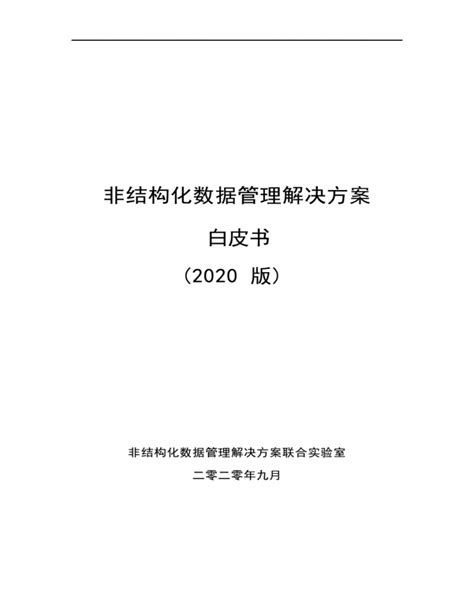 非结构化数据管理解决方案

白皮书

（2020 版）

非结构化数据管理解决方案联合实验室

二零二零年九月